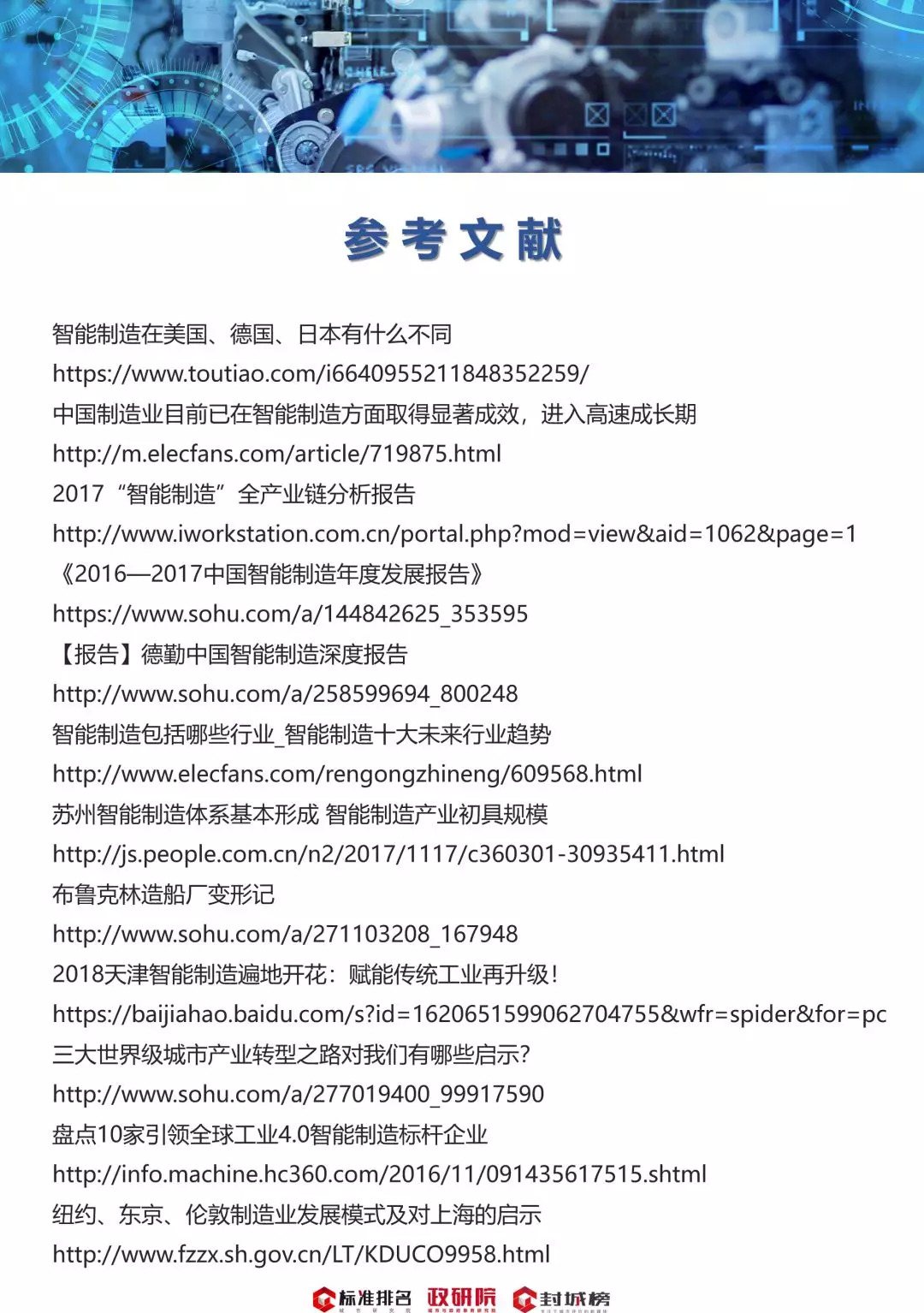 参考文献

智能制造在美国、德国、日本有什么不同

https://www.toutiao.com/i6640955211848352259/

中国制造业目前已在智能制造方面取得显著成效，进入高速成长期

http://m.elecfans.com/article/719875.html

2017“智能制造”全产业链分析报告

http://www.iworkstation.com.cn/portal.php?mod=view&aid=1062&page=1

《2016—2017中国智能制造年度发展报告》

https://www.sohu.com/a/144842625_353595

【报告】德勤中国智能制造深度报告

http://www.sohu.com/a/258599694_800248

智能制造包括哪些行业_智能制造十大未来行业趋势

http://www.elecfans.com/rengongzhineng/609568.html

苏州智能制造体系基本形成 智能制造产业初具规模

http://js.people.com.cn/n2/2017/1117/c360301-30935411.html

布鲁克林造船厂变形记

http://www.sohu.com/a/271103208_167948

2018天津智能制造遍地开花：赋能传统工业再升级！

https://baijiahao.baidu.com/s?id=1620651599062704755&wfr=spider&for=pc

三大世界级城市产业转型之路对我们有哪些启示？

http://www.sohu.com/a/277019400_99917590

盘点10家引领全球工业4.0智能制造标杆企业

http://info.machine.hc360.com/2016/11/091435617515.shtml

纽约、东京、伦敦制造业发展模式及对上海的启示

http://www.fzzx.sh.gov.cn/LT/KDUCO9958.html

标准排名 政研院 封城榜